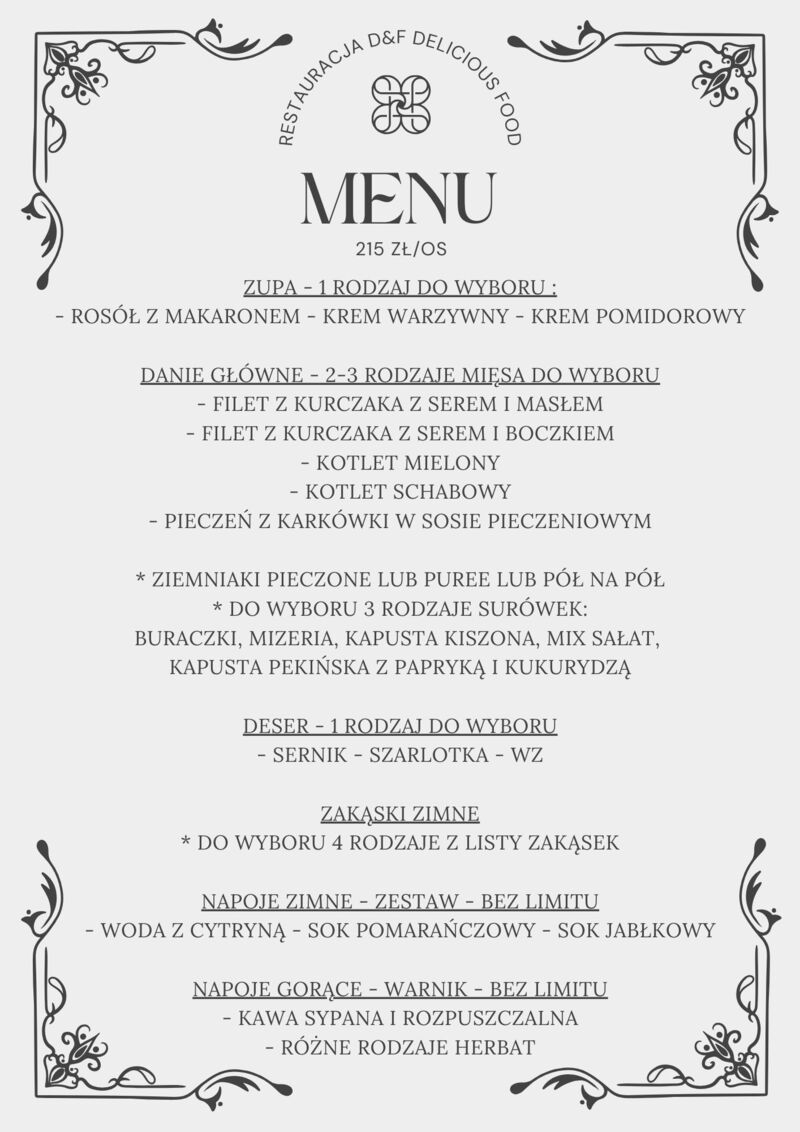 RESTAURACJA D&F DELICIOUS FOOD

MENU

215 ZŁ/OS

ZUPA - 1 RODZAJ DO WYBORU :
- ROSÓŁ Z MAKARONEM - KREM WARZYWNY - KREM POMIDOROWY

DANIE GŁÓWNE - 2-3 RODZAJE MIĘSA DO WYBORU
- FILET Z KURCZAKA Z SEREM I MASŁEM
- FILET Z KURCZAKA Z SEREM I BOCZKIEM
- KOTLET MIELONY
- KOTLET SCHABOWY
- PIECZEŃ Z KARKÓWKI W SOSIE PIECZENIOWYM

* ZIEMNIAKI PIECZONE LUB PUREE LUB PÓŁ NA PÓŁ
* DO WYBORU 3 RODZAJE SURÓWEK:
BURACZKI, MIZERIA, KAPUSTA KISZONA, MIX SAŁAT,
KAPUSTA PEKIŃSKA Z PAPRYKĄ I KUKURYDZĄ

DESER - 1 RODZAJ DO WYBORU
- SERNIK - SZARLOTKA - WZ

ZAKĄSKI ZIMNE
* DO WYBORU 4 RODZAJE Z LISTY ZAKĄSEK

NAPOJE ZIMNE - ZESTAW - BEZ LIMITU
- WODA Z CYTRYNĄ - SOK POMARAŃCZOWY - SOK JABŁKOWY

NAPOJE GORĄCE - WARNIK - BEZ LIMITU
- KAWA SYPANA I ROZPUSZCZALNA
- RÓŻNE RODZAJE HERBAT